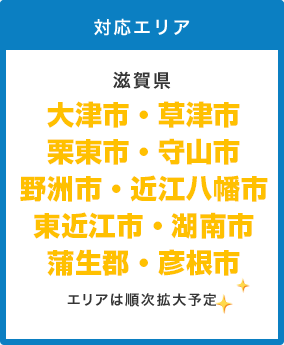 対応エリア

滋賀県

大津市・草津市
栗東市・守山市
野洲市・近江八幡市
東近江市・湖南市
蒲生郡・彦根市

エリアは順次拡大予定